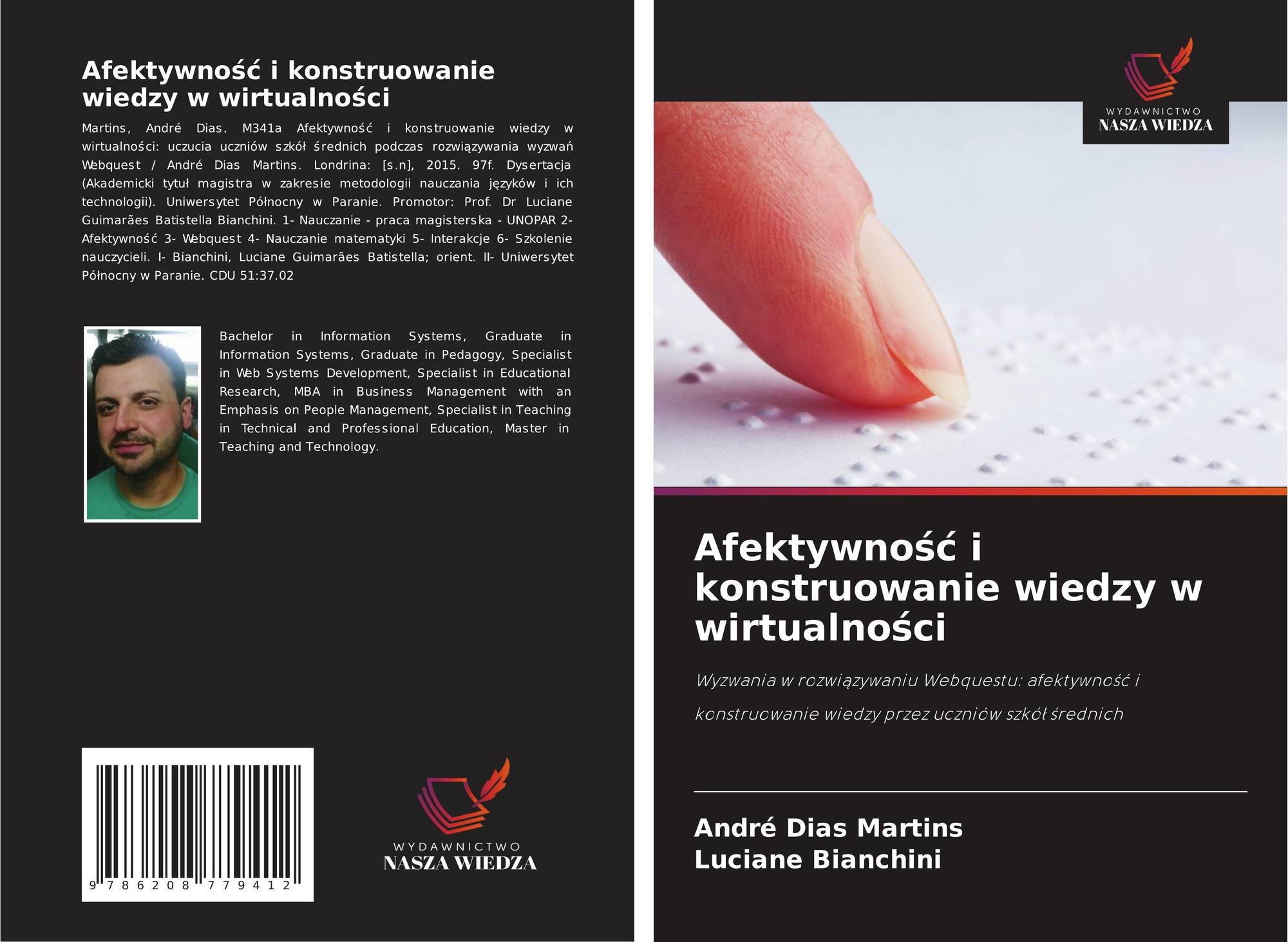 Afektywność i konstruowanie wiedzy w wirtualności

Martins, André Dias. M341a Afektywność i konstruowanie wiedzy w wirtualności: uczucia uczniów szkół średnich podczas rozwiązywania wyzwań Webquest / André Dias Martins. Londrina: [s.n], 2015. 97f. Dysertacja (Akademicki tytuł magistra w zakresie metodologii nauczania języków i ich technologii). Uniwersytet Północny w Paranie. Promotor: Prof. Dr Luciane Guimarães Batistella Bianchini. 1- Nauczanie - praca magisterska - UNOPAR 2- Afektywność 3- Webquest 4- Nauczanie matematyki 5- Interakcje 6- Szkolenie nauczycieli. I- Bianchini, Luciane Guimarães Batistella; orient. II- Uniwersytet Północny w Paranie. CDU 51:37.02

Bachelor in Information Systems, Graduate in Information Systems, Graduate in Pedagogy, Specialist in Web Systems Development, Specialist in Educational Research, MBA in Business Management with an Emphasis on People Management, Specialist in Teaching in Technical and Professional Education, Master in Teaching and Technology.

9 786208 779412

WYDAWNICTWO
NASZA WIEDZA

WYDAWNICTWO
NASZA WIEDZA

Afektywność i konstruowanie wiedzy w wirtualności

Wyzwania w rozwiązywaniu Webquestu: afektywność i konstruowanie wiedzy przez uczniów szkół średnich

André Dias Martins
Luciane Bianchini